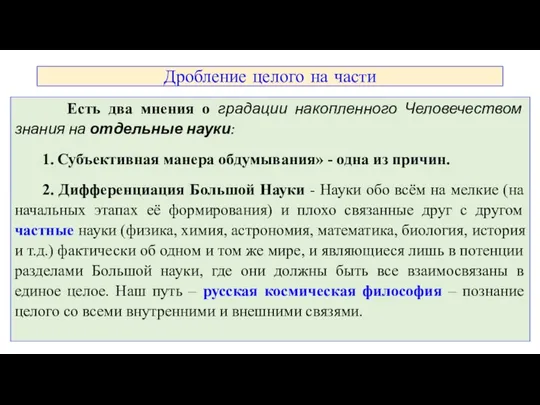 Дробление целого на части

Есть два мнения о градации накопленного Человечеством знания на отдельные науки:

1. Субъективная манера обдумывания» - одна из причин.

2. Дифференциация Большой Науки - Науки обо всём на мелкие (на начальных этапах её формирования) и плохо связанные друг с другом частные науки (физика, химия, астрономия, математика, биология, история и т.д.) фактически об одном и том же мире, и являющиеся лишь в потенции разделами Большой науки, где они должны быть все взаимосвязаны в единое целое. Наш путь – русская космическая философия – познание целого со всеми внутренними и внешними связями.